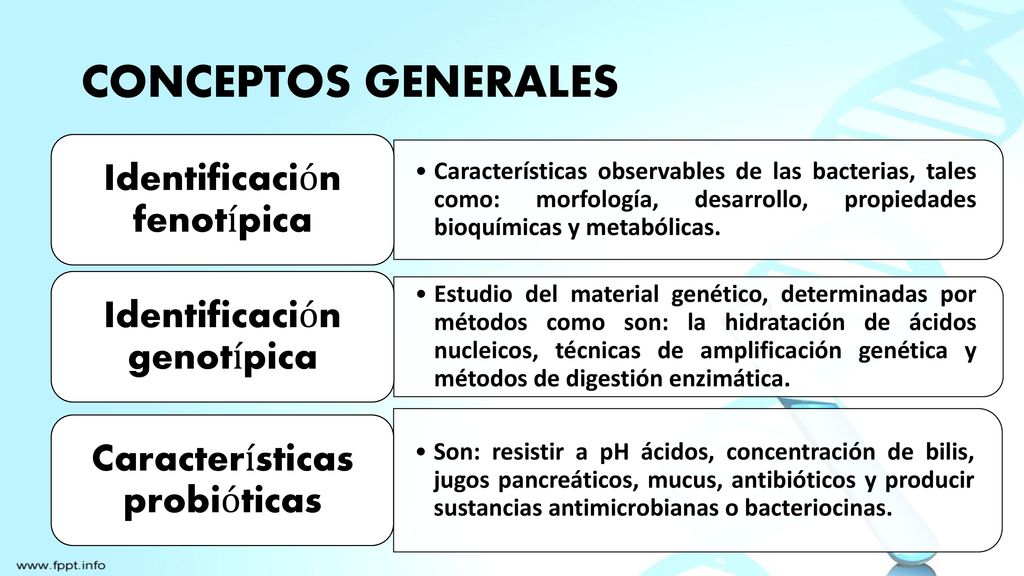 CONCEPTOS GENERALES

Identificación fenotípica

• Características observables de las bacterias, tales como: morfología, desarrollo, propiedades bioquímicas y metabólicas.

Identificación genotípica

• Estudio del material genético, determinadas por métodos como son: la hidratación de ácidos nucleicos, técnicas de amplificación genética y métodos de digestión enzimática.

Características probióticas

• Son: resistir a pH ácidos, concentración de bilis, jugos pancreáticos, mucus, antibióticos y producir sustancias antimicrobianas o bacteriocinas.

www.fppt.info